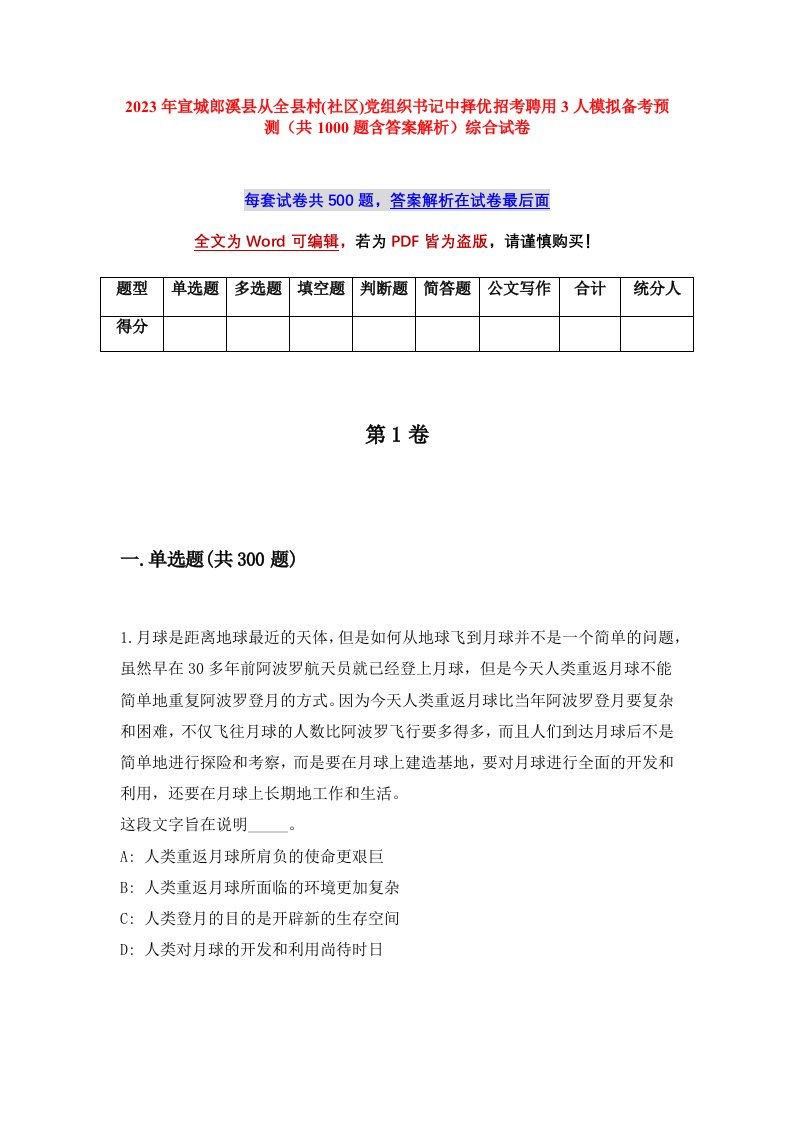 2023年宣城郎溪县从全县村(社区)党组织书记中择优招考聘用3人模拟备考预测（共1000题含答案解析）综合试卷

每套试卷共500题，答案解析在试卷最后面

全文为Word可编辑，若为PDF皆为盗版，请谨慎购买！

| 题型 | 单选题 | 多选题 | 填空题 | 判断题 | 简答题 | 公文写作 | 合计 | 统分人 |
|---|---|---|---|---|---|---|---|---|
| 得分 | | | | | | | | |

第1卷

一.单选题(共300题)

1.月球是距离地球最近的天体，但是如何从地球飞到月球并不是一个简单的问题，虽然早在30多年前阿波罗航天员就已经登上月球，但是今天人类重返月球不能简单地重复阿波罗登月的方式。因为今天人类重返月球比当年阿波罗登月要复杂和困难，不仅飞往月球的人数比阿波罗飞行要多得多，而且人们到达月球后不是简单地进行探险和考察，而是要在月球上建造基地，要对月球进行全面的开发和利用，还要在月球上长期地工作和生活。
这段文字旨在说明_____。
A: 人类重返月球所肩负的使命更艰巨
B: 人类重返月球所面临的环境更加复杂
C: 人类登月的目的是开辟新的生存空间
D: 人类对月球的开发和利用尚待时日